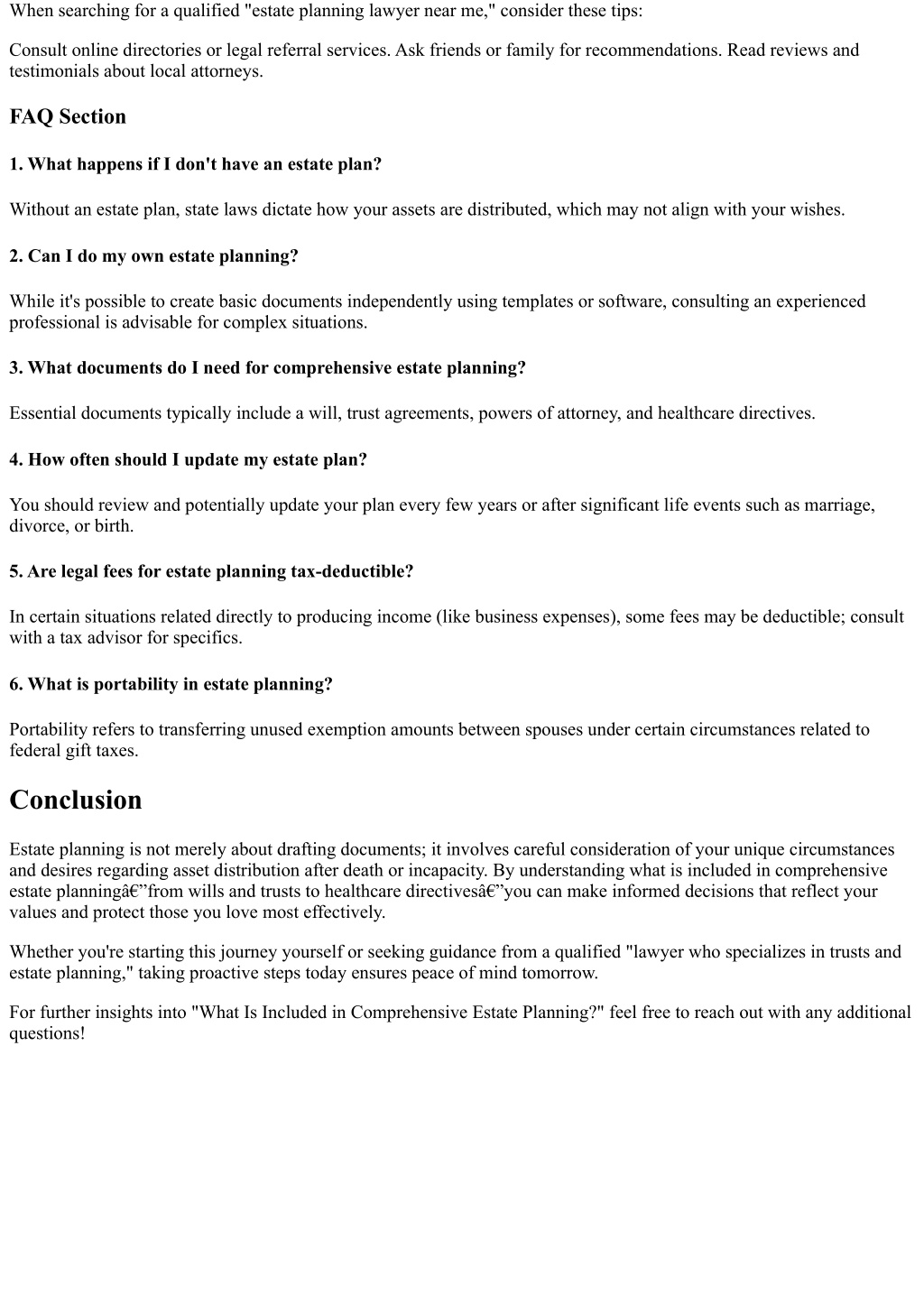 When searching for a qualified "estate planning lawyer near me," consider these tips:

Consult online directories or legal referral services. Ask friends or family for recommendations. Read reviews and testimonials about local attorneys.

FAQ Section

1. What happens if I don't have an estate plan?

Without an estate plan, state laws dictate how your assets are distributed, which may not align with your wishes.

2. Can I do my own estate planning?

While it's possible to create basic documents independently using templates or software, consulting an experienced professional is advisable for complex situations.

3. What documents do I need for comprehensive estate planning?

Essential documents typically include a will, trust agreements, powers of attorney, and healthcare directives.

4. How often should I update my estate plan?

You should review and potentially update your plan every few years or after significant life events such as marriage, divorce, or birth.

5. Are legal fees for estate planning tax-deductible?

In certain situations related directly to producing income (like business expenses), some fees may be deductible; consult with a tax advisor for specifics.

6. What is portability in estate planning?

Portability refers to transferring unused exemption amounts between spouses under certain circumstances related to federal gift taxes.

Conclusion

Estate planning is not merely about drafting documents; it involves careful consideration of your unique circumstances and desires regarding asset distribution after death or incapacity. By understanding what is included in comprehensive estate planningâ€”from wills and trusts to healthcare directivesâ€”you can make informed decisions that reflect your values and protect those you love most effectively.

Whether you're starting this journey yourself or seeking guidance from a qualified "lawyer who specializes in trusts and estate planning," taking proactive steps today ensures peace of mind tomorrow.

For further insights into "What Is Included in Comprehensive Estate Planning?" feel free to reach out with any additional questions!